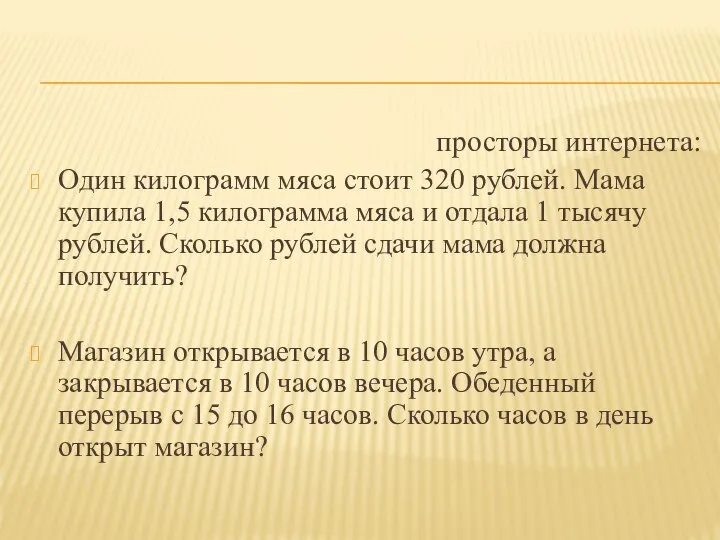 просторы интернета:

Один килограмм мяса стоит 320 рублей. Мама купила 1,5 килограмма мяса и отдала 1 тысячу рублей. Сколько рублей сдачи мама должна получить?

Магазин открывается в 10 часов утра, а закрывается в 10 часов вечера. Обеденный перерыв с 15 до 16 часов. Сколько часов в день открыт магазин?